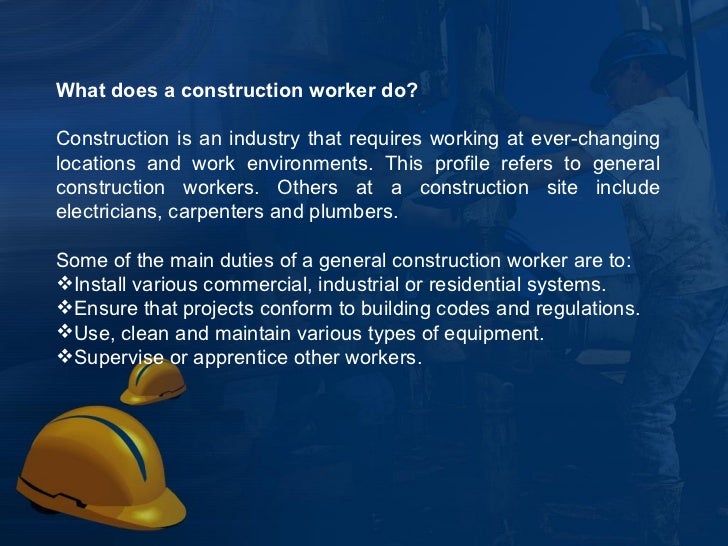 What does a construction worker do?

Construction is an industry that requires working at ever-changing locations and work environments. This profile refers to general construction workers. Others at a construction site include electricians, carpenters and plumbers.

Some of the main duties of a general construction worker are to:
❖Install various commercial, industrial or residential systems.
❖Ensure that projects conform to building codes and regulations.
❖Use, clean and maintain various types of equipment.
❖Supervise or apprentice other workers.